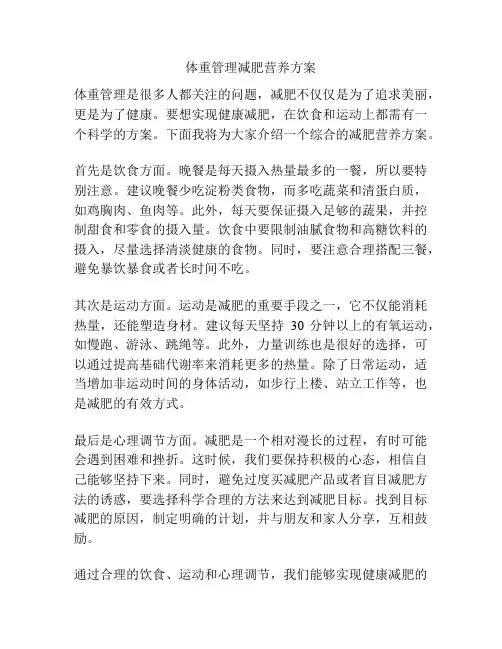 体重管理减肥营养方案

体重管理是很多人都关注的问题，减肥不仅仅是为了追求美丽，更是为了健康。要想实现健康减肥，在饮食和运动上都需有一个科学的方案。下面我将为大家介绍一个综合的减肥营养方案。

首先是饮食方面。晚餐是每天摄入热量最多的一餐，所以要特别注意。建议晚餐少吃淀粉类食物，而多吃蔬菜和清蛋白质，如鸡胸肉、鱼肉等。此外，每天要保证摄入足够的蔬果，并控制甜食和零食的摄入量。饮食中要限制油腻食物和高糖饮料的摄入，尽量选择清淡健康的食物。同时，要注意合理搭配三餐，避免暴饮暴食或者长时间不吃。

其次是运动方面。运动是减肥的重要手段之一，它不仅能消耗热量，还能塑造身材。建议每天坚持 30 分钟以上的有氧运动，如慢跑、游泳、跳绳等。此外，力量训练也是很好的选择，可以通过提高基础代谢率来消耗更多的热量。除了日常运动，适当增加非运动时间的身体活动，如步行上楼、站立工作等，也是减肥的有效方式。

最后是心理调节方面。减肥是一个相对漫长的过程，有时可能会遇到困难和挫折。这时候，我们要保持积极的心态，相信自己能够坚持下来。同时，避免过度买减肥产品或者盲目减肥方法的诱惑，要选择科学合理的方法来达到减肥目标。找到目标减肥的原因，制定明确的计划，并与朋友和家人分享，互相鼓励。

通过合理的饮食、运动和心理调节，我们能够实现健康减肥的